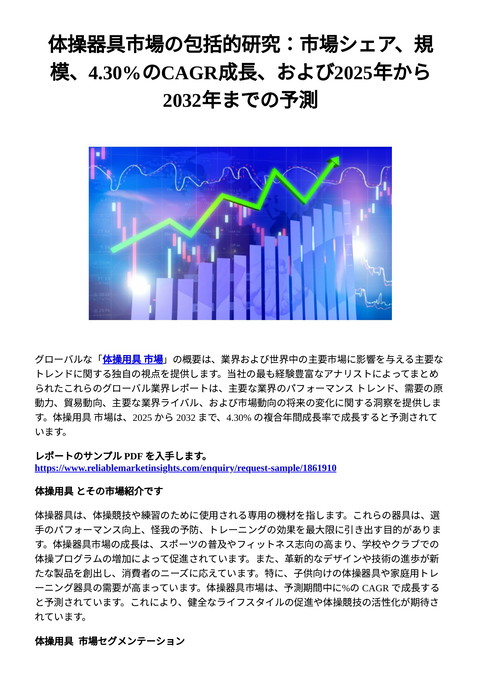 体操器具市場の包括的研究：市場シェア、規模、4.30%のCAGR成長、および2025年から2032年までの予測

グローバルな「体操用具 市場」の概要は、業界および世界中の主要市場に影響を与える主要なトレンドに関する独自の視点を提供します。当社の最も経験豊富なアナリストによってまとめられたこれらのグローバル業界レポートは、主要な業界のパフォーマンス トレンド、需要の原動力、貿易動向、主要な業界ライバル、および市場動向の将来の変化に関する洞察を提供します。体操用具 市場は、2025 から 2032 まで、4.30% の複合年間成長率で成長すると予測されています。

レポートのサンプル PDF を入手します。
https://www.reliablemarketinsights.com/enquiry/request-sample/1861910

体操用具 とその市場紹介です

体操器具は、体操競技や練習のために使用される専用の機材を指します。これらの器具は、選手のパフォーマンス向上、怪我の予防、トレーニングの効果を最大限に引き出す目的があります。体操器具市場の成長は、スポーツの普及やフィットネス志向の高まり、学校やクラブでの体操プログラムの増加によって促進されています。また、革新的なデザインや技術の進歩が新たな製品を創出し、消費者のニーズに応えています。特に、子供向けの体操器具や家庭用トレーニング器具の需要が高まっています。体操器具市場は、予測期間中に%の CAGR で成長すると予測されています。これにより、健全なライフスタイルの促進や体操競技の活性化が期待されています。

体操用具 市場セグメンテーション